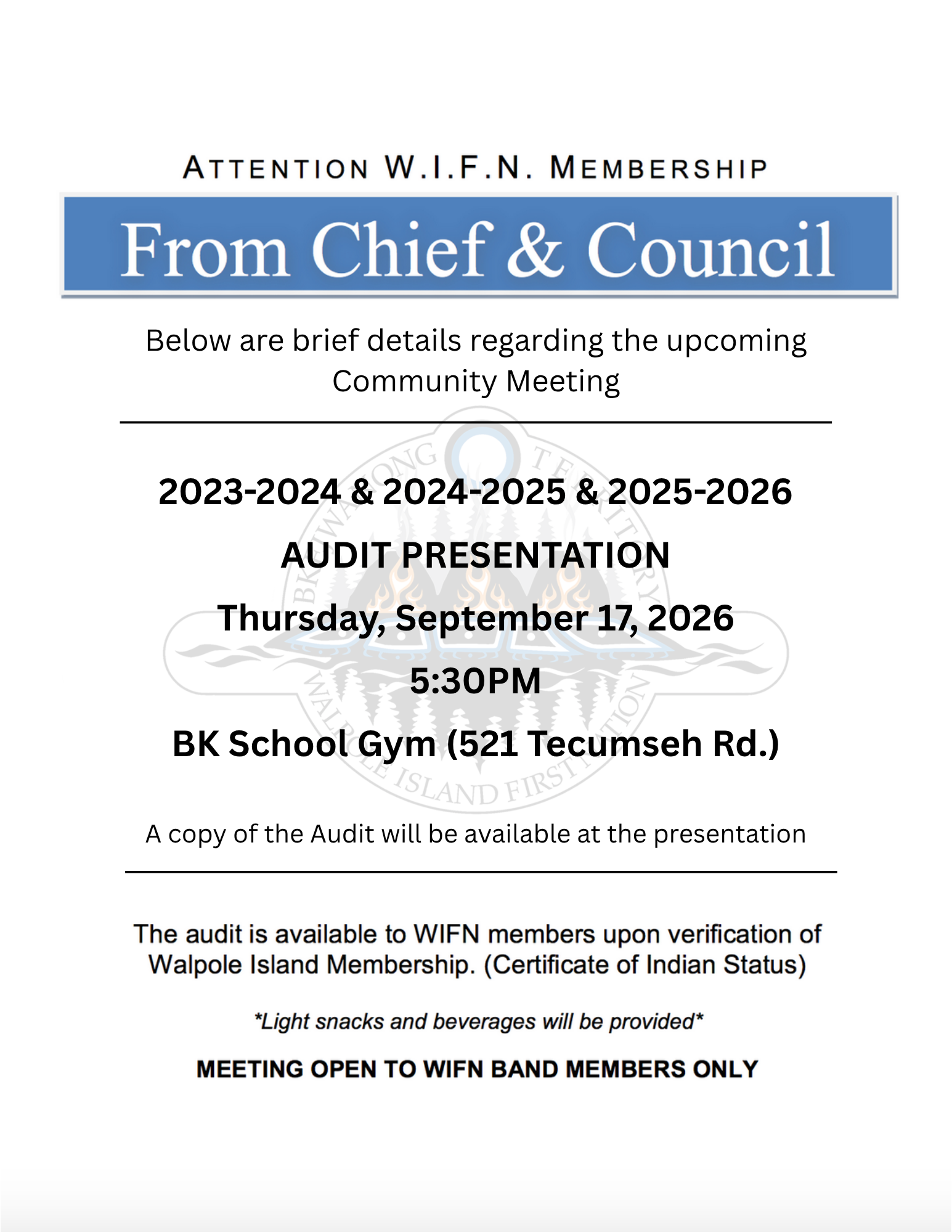 ATTENTION W.I.F.N. MEMBERSHIP

From Chief & Council

Below are brief details regarding the upcoming Community Meeting

2023-2024 & 2024-2025 & 2025-2026

AUDIT PRESENTATION

Thursday, September 17, 2026

5:30PM

BK School Gym (521 Tecumseh Rd.)

A copy of the Audit will be available at the presentation

The audit is available to WIFN members upon verification of Walpole Island Membership. (Certificate of Indian Status)

*Light snacks and beverages will be provided*

MEETING OPEN TO WIFN BAND MEMBERS ONLY